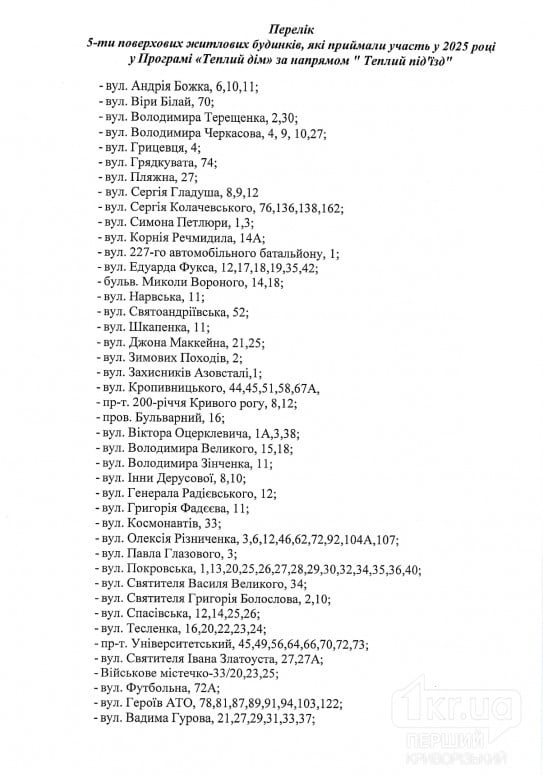 Перелік
5-ти поверхових житлових будинків, які приймали участь у 2025 році у Програмі «Теплий дім» за напрямом " Теплий під'їзд"

- вул. Андрія Божка, 6,10,11;
- вул. Віри Білай, 70;
- вул. Володимира Терещенка, 2,30;
- вул. Володимира Черкасова, 4, 9, 10,27;
- вул. Грицевця, 4;
- вул. Грядкувата, 74;
- вул. Пляжна, 27;
- вул. Сергія Гладуша, 8,9,12
- вул. Сергія Колачевського, 76,136,138,162;
- вул. Симона Петлюри, 1,3;
- вул. Корнія Речмидила, 14А;
- вул. 227-го автомобільного батальйону, 1;
- вул. Едуарда Фукса, 12,17,18,19,35,42;
- бульв. Миколи Вороного, 14,18;
- вул. Нарвська, 11;
- вул. Святоандріївська, 52;
- вул. Шкапенка, 11;
- вул. Джона Маккейна, 21,25;
- вул. Зимових Походів, 2;
- вул. Захисників Азовсталі,1;
- вул. Кропивницького, 44,45,51,58,67А,
- пр-т. 200-річчя Кривого рогу, 8,12;
- пров. Бульварний, 16;
- вул. Віктора Оцерклевича, 1А,3,38;
- вул. Володимира Великого, 15,18;
- вул. Володимира Зінченка, 11;
- вул. Інни Дерусової, 8,10;
- вул. Генерала Радієвського, 12;
- вул. Григорія Фадєєва, 11;
- вул. Космонавтів, 33;
- вул. Олексія Різниченка, 3,6,12,46,62,72,92,104А,107;
- вул. Павла Глазового, 3;
- вул. Покровська, 1,13,20,25,26,27,28,29,30,32,34,35,36,40;
- вул. Святителя Василя Великого, 34;
- вул. Святителя Григорія Болослова, 2,10;
- вул. Спасівська, 12,14,25,26;
- вул. Тесленка, 16,20,22,23,24;
- пр-т. Університетський, 45,49,56,64,66,70,72,73;
- вул. Святителя Івана Златоуста, 27,27А;
- Військове містечко-33/20,23,25;
- вул. Футбольна, 72А;
- вул. Героїв АТО, 78,81,87,89,91,94,103,122;
- вул. Вадима Гурова, 21,27,29,31,33,37;

1kr.ua
ПЕРШИЙ КРИВОРІЗЬКИЙ